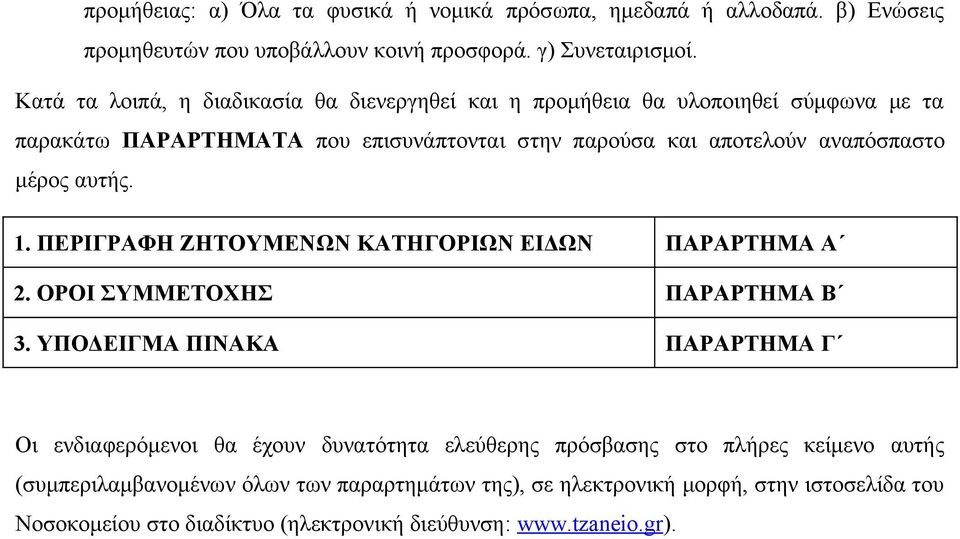 προμήθειας: α) Όλα τα φυσικά ή νομικά πρόσωπα, ημεδαπά ή αλλοδαπά. β) Ενώσεις προμηθευτών που υποβάλλουν κοινή προσφορά. γ) Συνεταιρισμοί.

Κατά τα λοιπά, η διαδικασία θα διενεργηθεί και η προμήθεια θα υλοποιηθεί σύμφωνα με τα παρακάτω ΠΑΡΑΡΤΗΜΑΤΑ που επισυνάπτονται στην παρούσα και αποτελούν αναπόσπαστο μέρος αυτής.

| 1. ΠΕΡΙΓΡΑΦΗ ΖΗΤΟΥΜΕΝΩΝ ΚΑΤΗΓΟΡΙΩΝ ΕΙΔΩΝ | ΠΑΡΑΡΤΗΜΑ Α΄ |
|---|---|
| 2. ΟΡΟΙ ΣΥΜΜΕΤΟΧΗΣ | ΠΑΡΑΡΤΗΜΑ Β΄ |
| 3. ΥΠΟΔΕΙΓΜΑ ΠΙΝΑΚΑ | ΠΑΡΑΡΤΗΜΑ Γ΄ |

Οι ενδιαφερόμενοι θα έχουν δυνατότητα ελεύθερης πρόσβασης στο πλήρες κείμενο αυτής (συμπεριλαμβανομένων όλων των παραρτημάτων της), σε ηλεκτρονική μορφή, στην ιστοσελίδα του Νοσοκομείου στο διαδίκτυο (ηλεκτρονική διεύθυνση: www.tzaneio.gr).